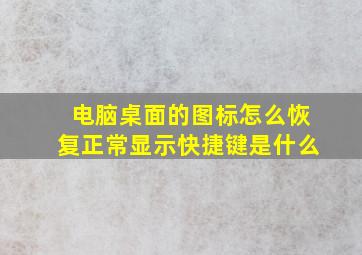 电脑桌面的图标怎么恢复正常显示快捷键是什么